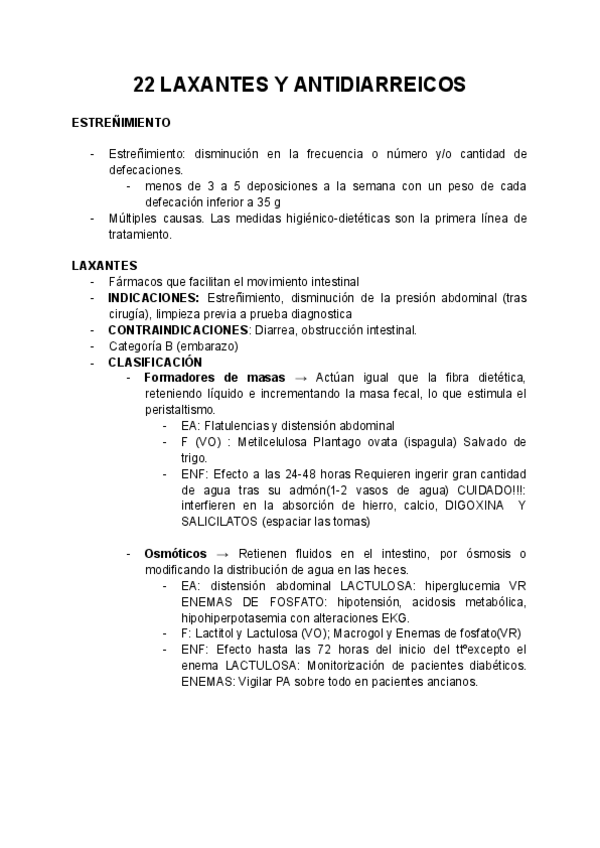 22 LAXANTES Y ANTIDIARREICOS

ESTREÑIMIENTO

- Estreñimiento: disminución en la frecuencia o número y/o cantidad de defecaciones.
    - menos de 3 a 5 deposiciones a la semana con un peso de cada defecación inferior a 35 g
- Múltiples causas. Las medidas higiénico-dietéticas son la primera línea de tratamiento.

LAXANTES
- Fármacos que facilitan el movimiento intestinal
- INDICACIONES: Estreñimiento, disminución de la presión abdominal (tras cirugía), limpieza previa a prueba diagnostica
- CONTRAINDICACIONES: Diarrea, obstrucción intestinal.
- Categoría B (embarazo)
- CLASIFICACIÓN
    - Formadores de masas → Actúan igual que la fibra dietética, reteniendo líquido e incrementando la masa fecal, lo que estimula el peristaltismo.
        - EA: Flatulencias y distensión abdominal
        - F (VO) : Metilcelulosa Plantago ovata (ispagula) Salvado de trigo.
        - ENF: Efecto a las 24-48 horas Requieren ingerir gran cantidad de agua tras su admón(1-2 vasos de agua) CUIDADO!!!: interfieren en la absorción de hierro, calcio, DIGOXINA Y SALICILATOS (espaciar las tomas)

    - Osmóticos → Retienen fluidos en el intestino, por ósmosis o modificando la distribución de agua en las heces.
        - EA: distensión abdominal LACTULOSA: hiperglucemia VR ENEMAS DE FOSFATO: hipotensión, acidosis metabólica, hipohiperpotasemia con alteraciones EKG.
        - F: Lactitol y Lactulosa (VO); Macrogol y Enemas de fosfato(VR)
        - ENF: Efecto hasta las 72 horas del inicio del ttºexcepto el enema LACTULOSA: Monitorización de pacientes diabéticos. ENEMAS: Vigilar PA sobre todo en pacientes ancianos.